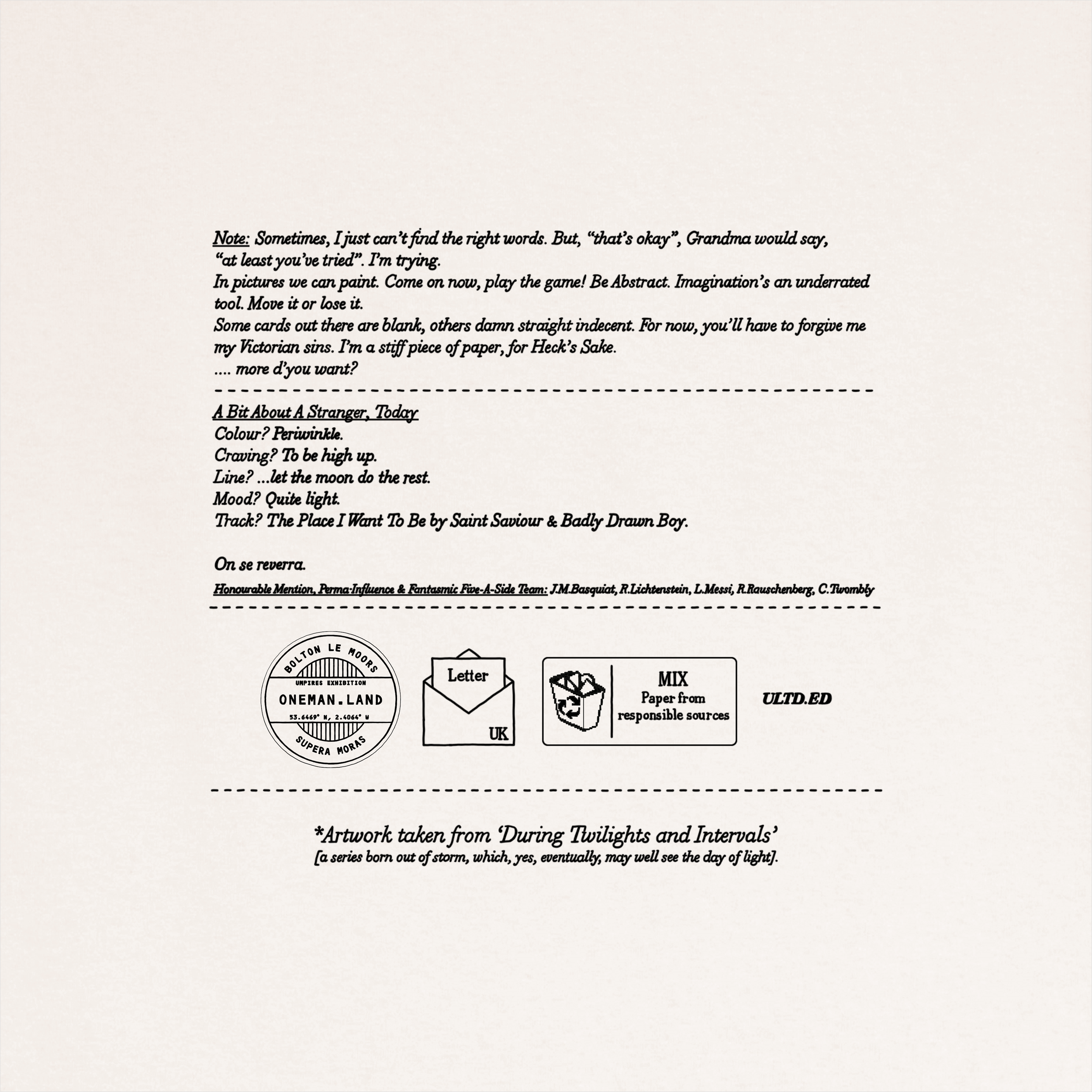 Note: Sometimes, I just can't find the right words. But, "that's okay", Grandma would say, "at least you've tried". I'm trying.
In pictures we can paint. Come on now, play the game! Be Abstract. Imagination's an underrated tool. Move it or lose it.
Some cards out there are blank, others damn straight indecent. For now, you'll have to forgive me my Victorian sins. I'm a stiff piece of paper, for Heck's Sake.
.... more d'you want?

A Bit About A Stranger, Today
Colour? Periwinkle.
Craving? To be high up.
Line? ...let the moon do the rest.
Mood? Quite light.
Track? The Place I Want To Be by Saint Saviour & Badly Drawn Boy.

On se reverra.

Honourable Mention, Perma-Influence & Fantasmic Five-A-Side Team: J.M.Basquiat, R.Lichtenstein, L.Messi, R.Rauschenberg, C.Twombly

BOLTON LE MOORS
UMPIRES EXHIBITION
ONEMAN.LAND
53.6469° N, 2.4064° W
SUPERA MORAS

Letter
UK

MIX
Paper from responsible sources

ULTD.ED

*Artwork taken from 'During Twilights and Intervals'
[a series born out of storm, which, yes, eventually, may well see the day of light].